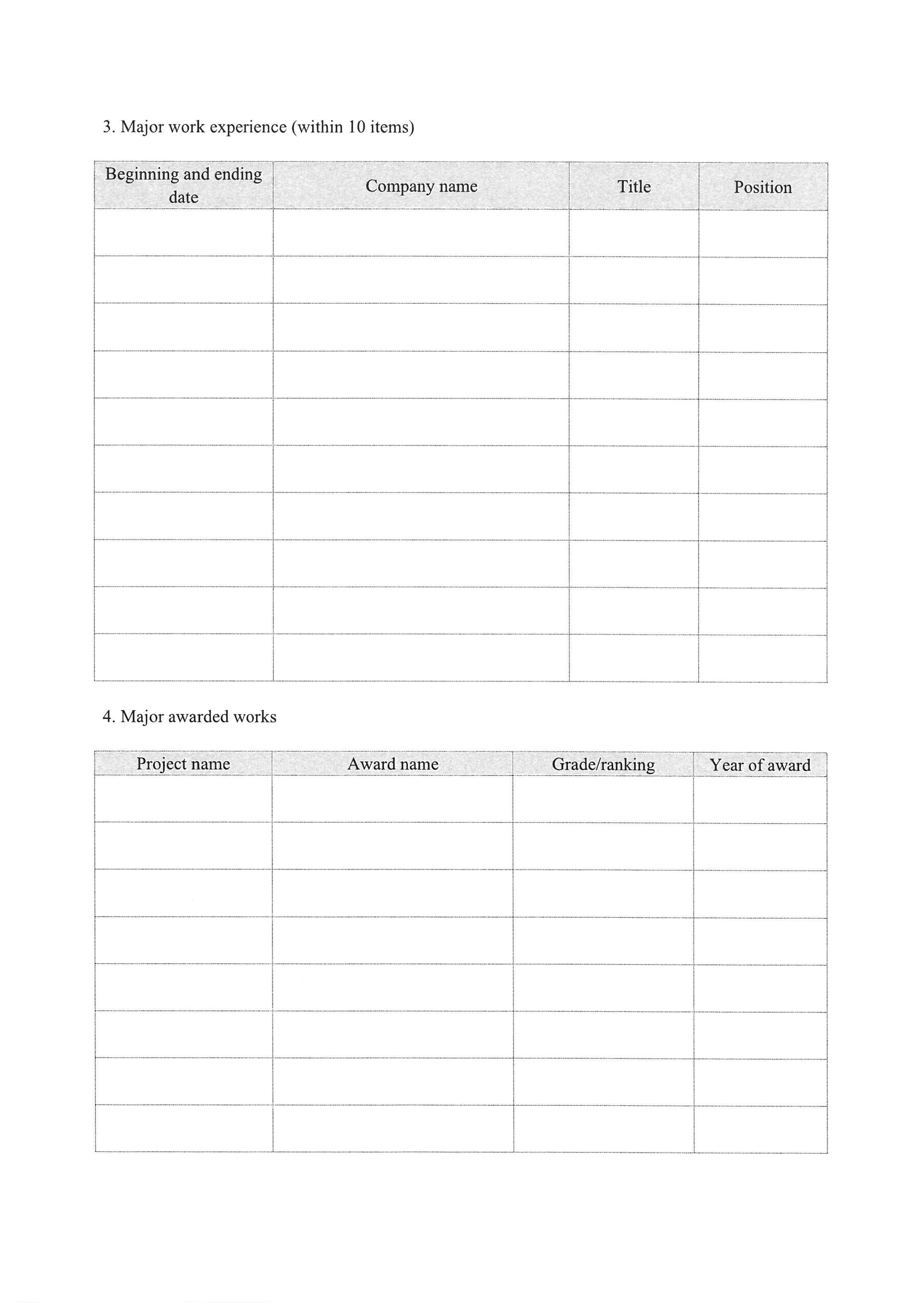 3. Major work experience (within 10 items)

| Beginning and ending date | Company name | Title | Position |
|---|---|---|---|
| | | | |
| | | | |
| | | | |
| | | | |
| | | | |
| | | | |
| | | | |
| | | | |
| | | | |
| | | | |

4. Major awarded works

| Project name | Award name | Grade/ranking | Year of award |
|---|---|---|---|
| | | | |
| | | | |
| | | | |
| | | | |
| | | | |
| | | | |
| | | | |
| | | | |